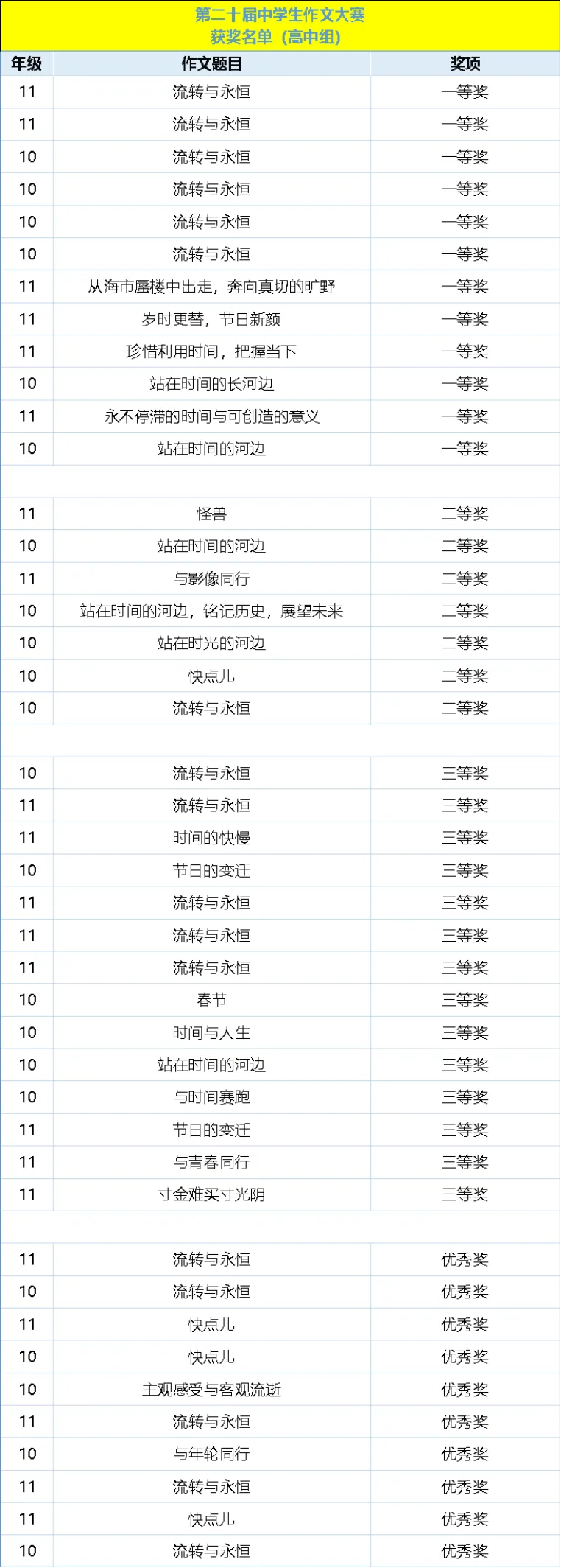 第二十届中学生作文大赛
获奖名单（高中组）

| 年级 | 作文题目 | 奖项 |
|---|---|---|
| 11 | 流转与永恒 | 一等奖 |
| 11 | 流转与永恒 | 一等奖 |
| 10 | 流转与永恒 | 一等奖 |
| 10 | 流转与永恒 | 一等奖 |
| 10 | 流转与永恒 | 一等奖 |
| 10 | 流转与永恒 | 一等奖 |
| 11 | 从海市蜃楼中出走，奔向真切的旷野 | 一等奖 |
| 11 | 岁时更替，节日新颜 | 一等奖 |
| 11 | 珍惜利用时间，把握当下 | 一等奖 |
| 10 | 站在时间的长河边 | 一等奖 |
| 11 | 永不停滞的时间与可创造的意义 | 一等奖 |
| 10 | 站在时间的河边 | 一等奖 |
| | | |
| 11 | 怪兽 | 二等奖 |
| 10 | 站在时间的河边 | 二等奖 |
| 11 | 与影像同行 | 二等奖 |
| 10 | 站在时间的河边，铭记历史，展望未来 | 二等奖 |
| 10 | 站在时光的河边 | 二等奖 |
| 10 | 快点儿 | 二等奖 |
| 10 | 流转与永恒 | 二等奖 |
| | | |
| 10 | 流转与永恒 | 三等奖 |
| 11 | 流转与永恒 | 三等奖 |
| 11 | 时间的快慢 | 三等奖 |
| 10 | 节日的变迁 | 三等奖 |
| 11 | 流转与永恒 | 三等奖 |
| 11 | 流转与永恒 | 三等奖 |
| 11 | 流转与永恒 | 三等奖 |
| 10 | 春节 | 三等奖 |
| 10 | 时间与人生 | 三等奖 |
| 10 | 站在时间的河边 | 三等奖 |
| 10 | 与时间赛跑 | 三等奖 |
| 11 | 节日的变迁 | 三等奖 |
| 11 | 与青春同行 | 三等奖 |
| 11 | 寸金难买寸光阴 | 三等奖 |
| | | |
| 11 | 流转与永恒 | 优秀奖 |
| 10 | 流转与永恒 | 优秀奖 |
| 11 | 快点儿 | 优秀奖 |
| 10 | 快点儿 | 优秀奖 |
| 10 | 主观感受与客观流逝 | 优秀奖 |
| 11 | 流转与永恒 | 优秀奖 |
| 10 | 与年轮同行 | 优秀奖 |
| 11 | 流转与永恒 | 优秀奖 |
| 11 | 快点儿 | 优秀奖 |
| 10 | 流转与永恒 | 优秀奖 |